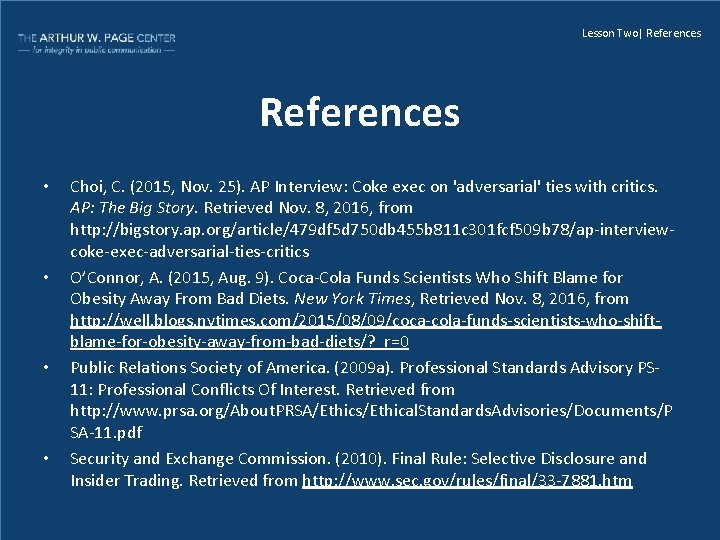 THE ARTHUR W. PAGE CENTER
— for integrity in public communication —

Lesson Two| References

References

• Choi, C. (2015, Nov. 25). AP Interview: Coke exec on 'adversarial' ties with critics. AP: The Big Story. Retrieved Nov. 8, 2016, from http://bigstory.ap.org/article/479df5d750db455b811c301fcf509b78/ap-interview-coke-exec-adversarial-ties-critics

• O'Connor, A. (2015, Aug. 9). Coca-Cola Funds Scientists Who Shift Blame for Obesity Away From Bad Diets. New York Times, Retrieved Nov. 8, 2016, from http://well.blogs.nytimes.com/2015/08/09/coca-cola-funds-scientists-who-shift-blame-for-obesity-away-from-bad-diets/?_r=0

• Public Relations Society of America. (2009a). Professional Standards Advisory PS-11: Professional Conflicts Of Interest. Retrieved from http://www.prsa.org/AboutPRSA/Ethics/EthicalStandardsAdvisories/Documents/PSA-11.pdf

• Security and Exchange Commission. (2010). Final Rule: Selective Disclosure and Insider Trading. Retrieved from http://www.sec.gov/rules/final/33-7881.htm